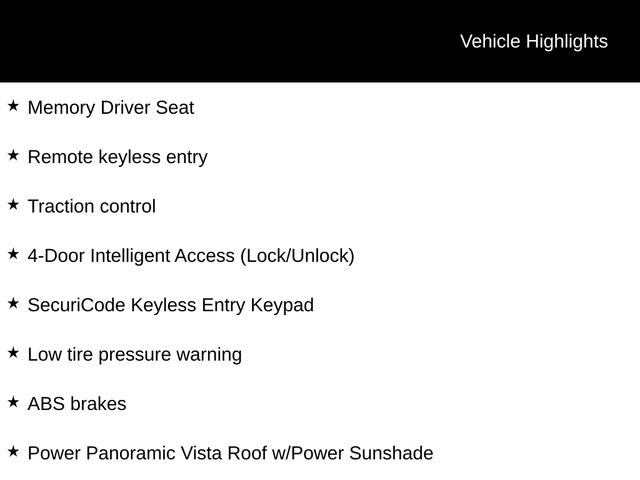 Vehicle Highlights

★ Memory Driver Seat

★ Remote keyless entry

★ Traction control

★ 4-Door Intelligent Access (Lock/Unlock)

★ SecuriCode Keyless Entry Keypad

★ Low tire pressure warning

★ ABS brakes

★ Power Panoramic Vista Roof w/Power Sunshade